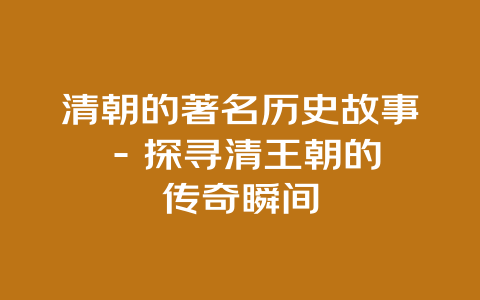 清朝的著名历史故事 - 探寻清王朝的传奇瞬间